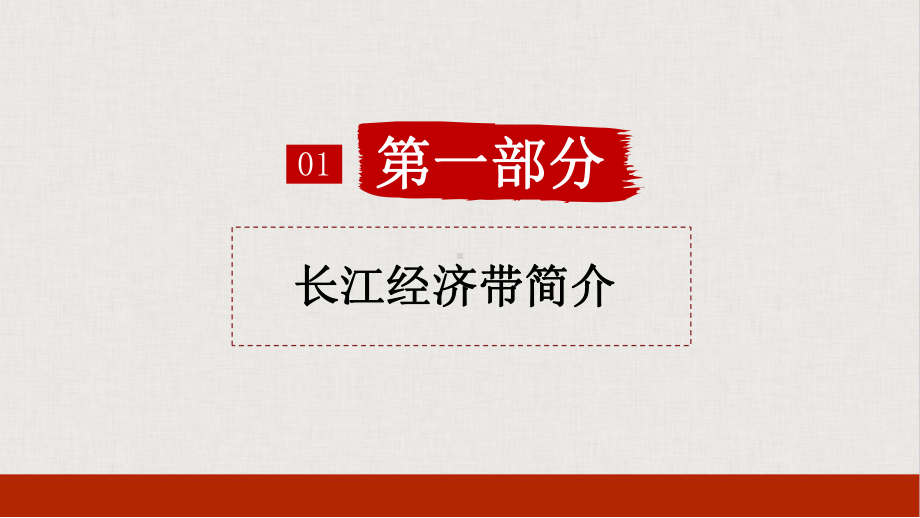 01 第一部分

长江经济带简介